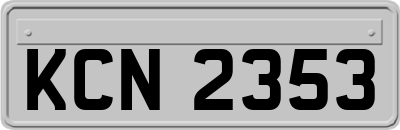 KCN 2353